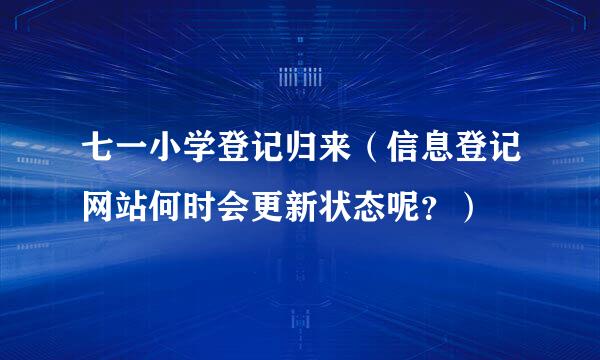 七一小学登记归来（信息登记网站何时会更新状态呢？）